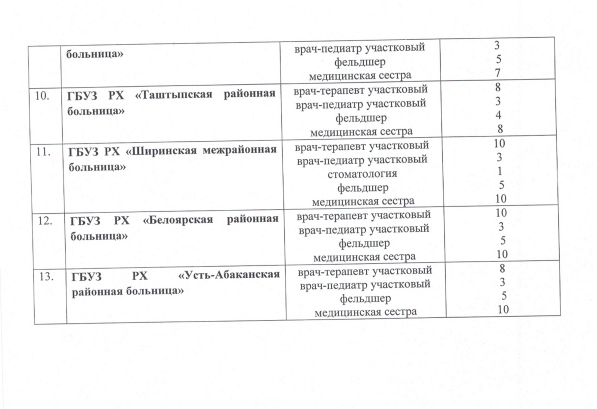 |  | больница» | врач-педиатр участковый<br>фельдшер<br>медицинская сестра | 3<br>5<br>7 |
|---|---|---|---|
| 10. | ГБУЗ РХ «Таштыпская районная больница» | врач-терапевт участковый<br>врач-педиатр участковый<br>фельдшер<br>медицинская сестра | 8<br>3<br>4<br>8 |
| 11. | ГБУЗ РХ «Ширинская межрайонная больница» | врач-терапевт участковый<br>врач-педиатр участковый<br>стоматология<br>фельдшер<br>медицинская сестра | 10<br>3<br>1<br>5<br>10 |
| 12. | ГБУЗ РХ «Белоярская районная больница» | врач-терапевт участковый<br>врач-педиатр участковый<br>фельдшер<br>медицинская сестра | 10<br>3<br>5<br>10 |
| 13. | ГБУЗ РХ «Усть-Абаканская районная больница» | врач-терапевт участковый<br>врач-педиатр участковый<br>фельдшер<br>медицинская сестра | 8<br>3<br>5<br>10 |